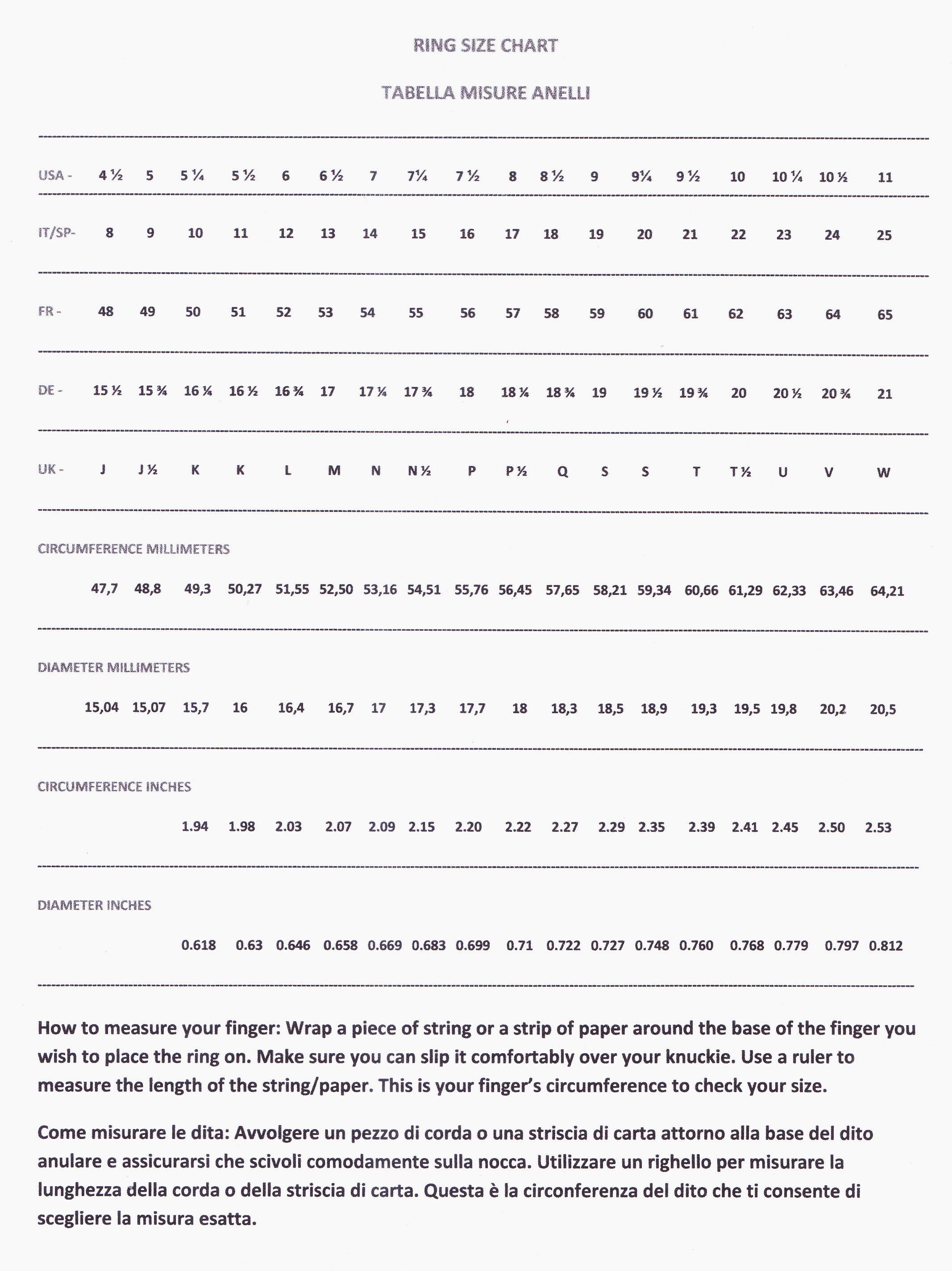 RING SIZE CHART

TABELLA MISURE ANELLI

USA - 4 ½ 5 5 ¼ 5 ½ 6 6 ½ 7 7¼ 7 ½ 8 8 ½ 9 9¼ 9 ½ 10 10 ¼ 10 ½ 11

IT/SP- 8 9 10 11 12 13 14 15 16 17 18 19 20 21 22 23 24 25

FR - 48 49 50 51 52 53 54 55 56 57 58 59 60 61 62 63 64 65

DE - 15 ½ 15 ¾ 16 ¼ 16 ½ 16 ¾ 17 17 ¼ 17 ¾ 18 18 ¼ 18 ¾ 19 19 ½ 19 ¾ 20 20 ½ 20 ¾ 21

UK - J J ½ K K L M N N ½ P P ½ Q S S T T ½ U V W

CIRCUMFERENCE MILLIMETERS

47,7 48,8 49,3 50,27 51,55 52,50 53,16 54,51 55,76 56,45 57,65 58,21 59,34 60,66 61,29 62,33 63,46 64,21

DIAMETER MILLIMETERS

15,04 15,07 15,7 16 16,4 16,7 17 17,3 17,7 18 18,3 18,5 18,9 19,3 19,5 19,8 20,2 20,5

CIRCUMFERENCE INCHES

1.94 1.98 2.03 2.07 2.09 2.15 2.20 2.22 2.27 2.29 2.35 2.39 2.41 2.45 2.50 2.53

DIAMETER INCHES

0.618 0.63 0.646 0.658 0.669 0.683 0.699 0.71 0.722 0.727 0.748 0.760 0.768 0.779 0.797 0.812

How to measure your finger: Wrap a piece of string or a strip of paper around the base of the finger you wish to place the ring on. Make sure you can slip it comfortably over your knuckie. Use a ruler to measure the length of the string/paper. This is your finger's circumference to check your size.

Come misurare le dita: Avvolgere un pezzo di corda o una striscia di carta attorno alla base del dito anulare e assicurarsi che scivoli comodamente sulla nocca. Utilizzare un righello per misurare la lunghezza della corda o della striscia di carta. Questa è la circonferenza del dito che ti consente di scegliere la misura esatta.